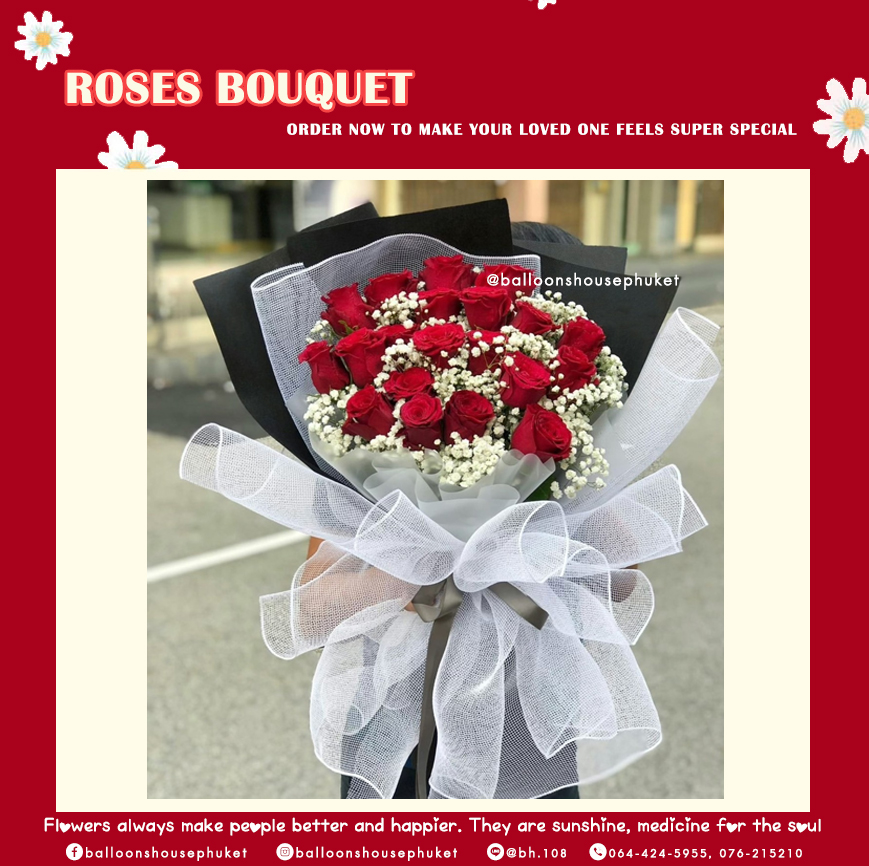 ROSES BOUQUET

ORDER NOW TO MAKE YOUR LOVED ONE FEELS SUPER SPECIAL

@balloonshousephuket

Flowers always make people better and happier. They are sunshine, medicine for the soul

balloonshousephuket balloonshousephuket @bh.108 064-424-5955, 076-215210